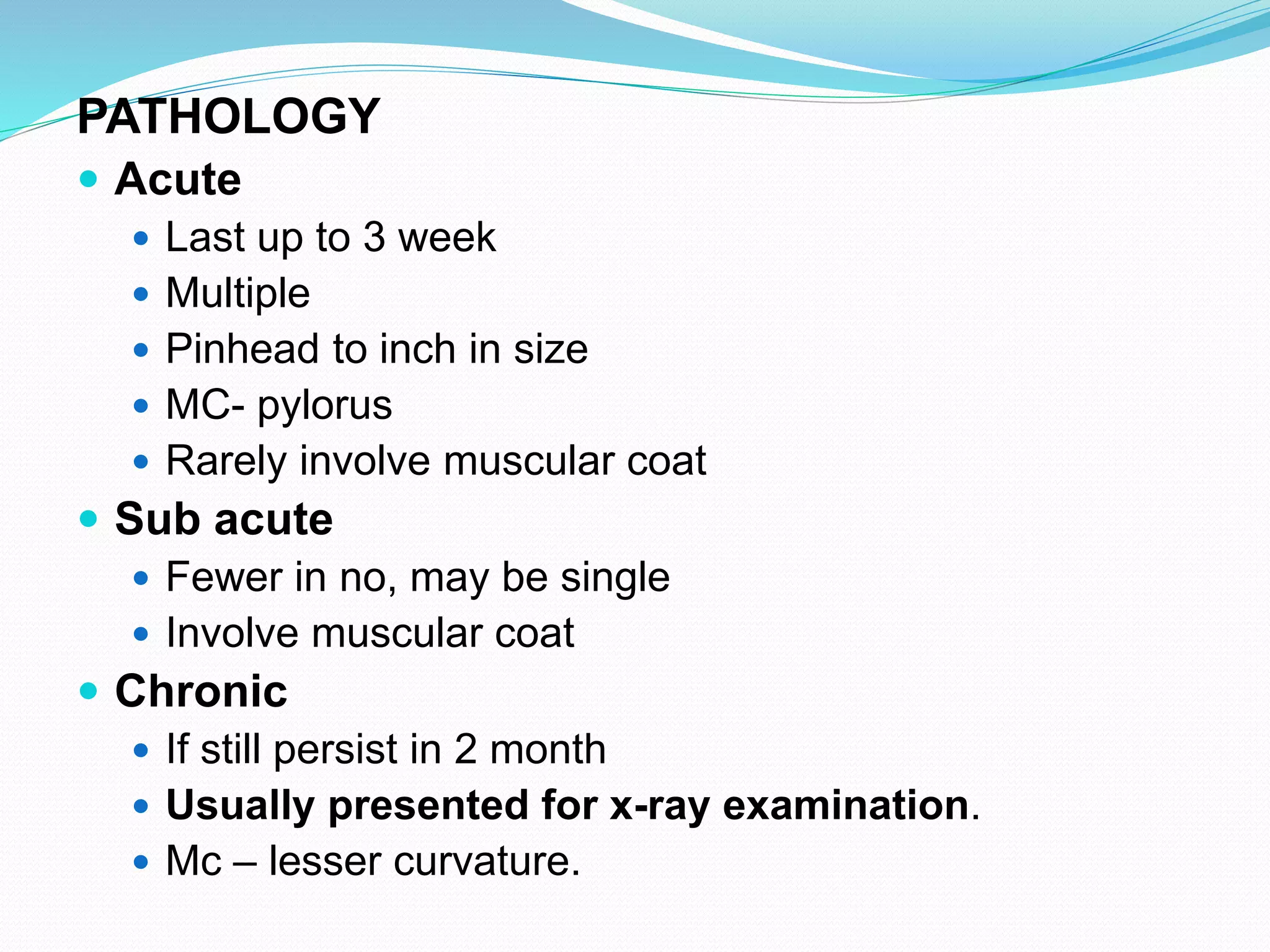 PATHOLOGY

- Acute
  - Last up to 3 week
  - Multiple
  - Pinhead to inch in size
  - MC- pylorus
  - Rarely involve muscular coat
- Sub acute
  - Fewer in no, may be single
  - Involve muscular coat
- Chronic
  - If still persist in 2 month
  - Usually presented for x-ray examination.
  - Mc – lesser curvature.